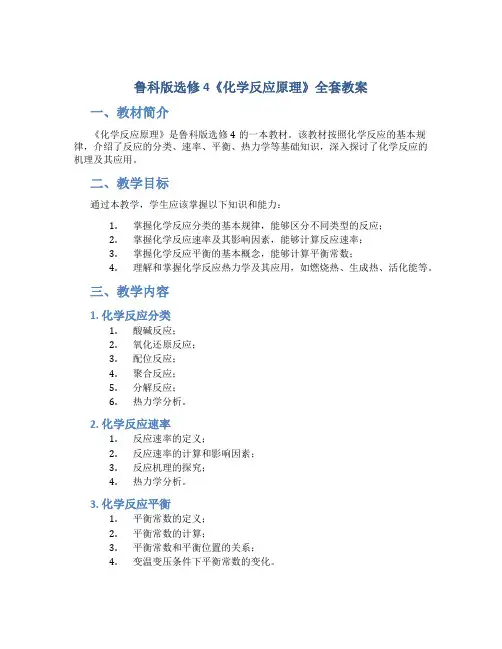 鲁科版选修 4《化学反应原理》全套教案

一、教材简介

《化学反应原理》是鲁科版选修 4 的一本教材。该教材按照化学反应的基本规律，介绍了反应的分类、速率、平衡、热力学等基础知识，深入探讨了化学反应的机理及其应用。

二、教学目标

通过本教学，学生应该掌握以下知识和能力：

1. 掌握化学反应分类的基本规律，能够区分不同类型的反应；
2. 掌握化学反应速率及其影响因素，能够计算反应速率；
3. 掌握化学反应平衡的基本概念，能够计算平衡常数；
4. 理解和掌握化学反应热力学及其应用，如燃烧热、生成热、活化能等。

三、教学内容

1. 化学反应分类

1. 酸碱反应；
2. 氧化还原反应；
3. 配位反应；
4. 聚合反应；
5. 分解反应；
6. 热力学分析。

2. 化学反应速率

1. 反应速率的定义；
2. 反应速率的计算和影响因素；
3. 反应机理的探究；
4. 热力学分析。

3. 化学反应平衡

1. 平衡常数的定义；
2. 平衡常数的计算；
3. 平衡常数和平衡位置的关系；
4. 变温变压条件下平衡常数的变化。